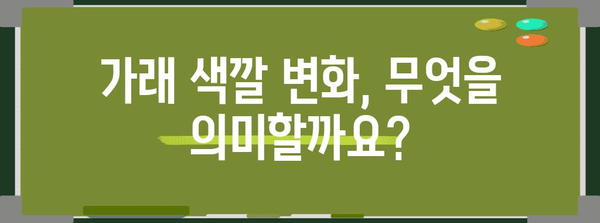 가래 색깔 변화, 무엇을 의미할까요?